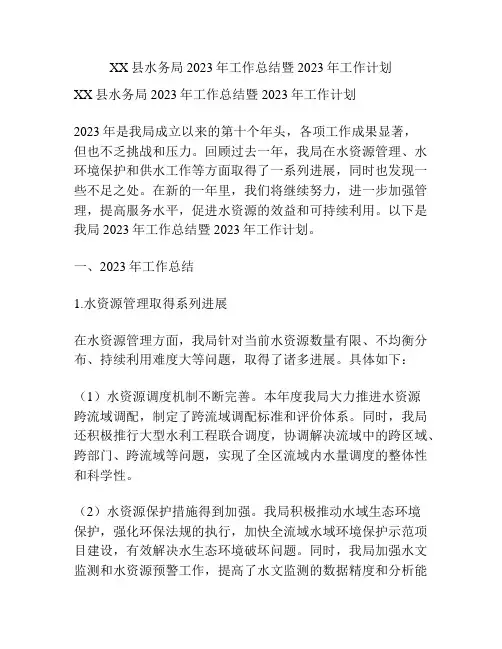 XX 县水务局 2023 年工作总结暨 2023 年工作计划

XX 县水务局 2023 年工作总结暨 2023 年工作计划

2023 年是我局成立以来的第十个年头，各项工作成果显著，但也不乏挑战和压力。回顾过去一年，我局在水资源管理、水环境保护和供水工作等方面取得了一系列进展，同时也发现一些不足之处。在新的一年里，我们将继续努力，进一步加强管理，提高服务水平，促进水资源的效益和可持续利用。以下是我局 2023 年工作总结暨 2023 年工作计划。

一、2023 年工作总结

1.水资源管理取得系列进展

在水资源管理方面，我局针对当前水资源数量有限、不均衡分布、持续利用难度大等问题，取得了诸多进展。具体如下：

（1）水资源调度机制不断完善。本年度我局大力推进水资源跨流域调配，制定了跨流域调配标准和评价体系。同时，我局还积极推行大型水利工程联合调度，协调解决流域中的跨区域、跨部门、跨流域等问题，实现了全区流域内水量调度的整体性和科学性。

（2）水资源保护措施得到加强。我局积极推动水域生态环境保护，强化环保法规的执行，加快全流域水域环境保护示范项目建设，有效解决水生态环境破坏问题。同时，我局加强水文监测和水资源预警工作，提高了水文监测的数据精度和分析能